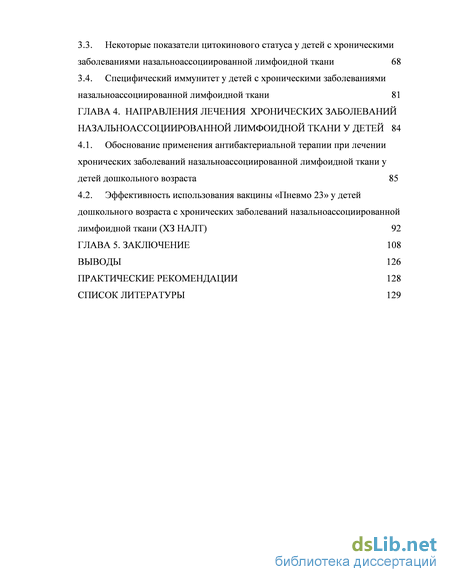 3.3. Некоторые показатели цитокинового статуса у детей с хроническими заболеваниями назальноассоциированной лимфоидной ткани 68

3.4. Специфический иммунитет у детей с хроническими заболеваниями назальноассоциированной лимфоидной ткани 81

ГЛАВА 4. НАПРАВЛЕНИЯ ЛЕЧЕНИЯ ХРОНИЧЕСКИХ ЗАБОЛЕВАНИЙ НАЗАЛЬНОАССОЦИИРОВАННОЙ ЛИМФОИДНОЙ ТКАНИ У ДЕТЕЙ 84

4.1. Обоснование применения антибактериальной терапии при лечении хронических заболеваний назальноассоциированной лимфоидной ткани у детей дошкольного возраста 85

4.2. Эффективность использования вакцины «Пневмо 23» у детей дошкольного возраста с хронических заболеваний назальноассоциированной лимфоидной ткани (ХЗ НАЛТ) 92

ГЛАВА 5. ЗАКЛЮЧЕНИЕ 108

ВЫВОДЫ 126

ПРАКТИЧЕСКИЕ РЕКОМЕНДАЦИИ 128

СПИСОК ЛИТЕРАТУРЫ 129

dsLib.net
библиотека диссертаций